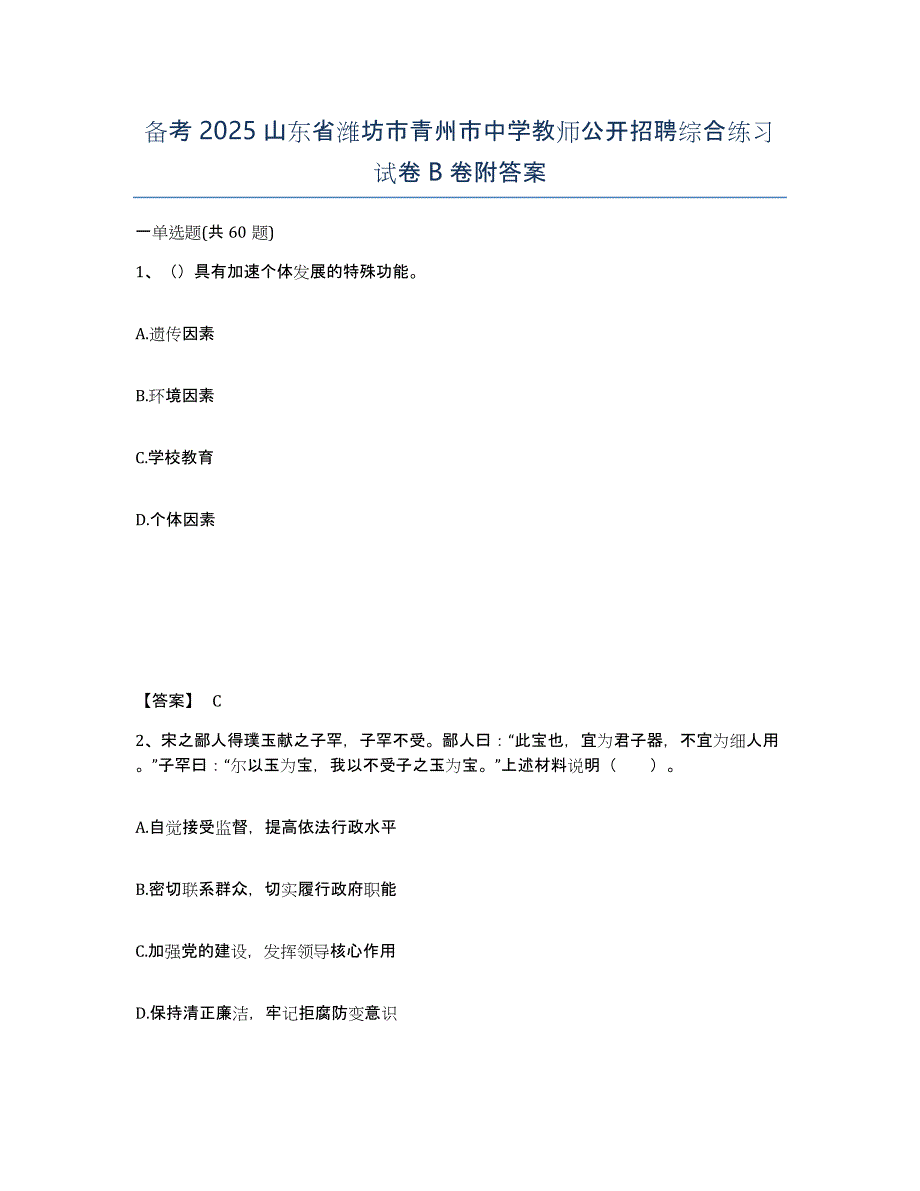 备考 2025 山东省潍坊市青州市中学教师公开招聘综合练习试卷 B 卷附答案

一单选题(共 60 题)

1、（）具有加速个体发展的特殊功能。

A.遗传因素

B.环境因素

C.学校教育

D.个体因素

【答案】 C

2、宋之鄙人得璞玉献之子罕，子罕不受。鄙人曰：“此宝也，宜为君子器，不宜为细人用。”子罕曰：“尔以玉为宝，我以不受子之玉为宝。”上述材料说明（　　）。

A.自觉接受监督，提高依法行政水平

B.密切联系群众，切实履行政府职能

C.加强党的建设，发挥领导核心作用

D.保持清正廉洁，牢记拒腐防变意识